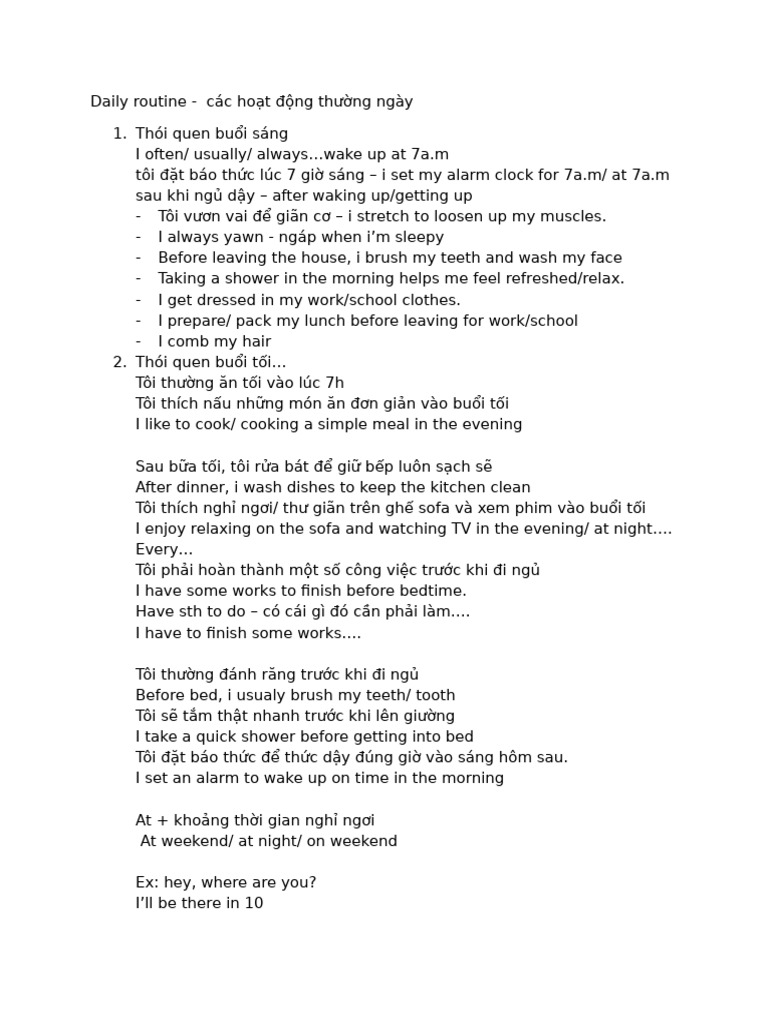 Daily routine - các hoạt động thường ngày

1. Thói quen buổi sáng
I often/ usually/ always…wake up at 7a.m
tôi đặt báo thức lúc 7 giờ sáng – i set my alarm clock for 7a.m/ at 7a.m
sau khi ngủ dậy – after waking up/getting up
- Tôi vươn vai để giãn cơ – i stretch to loosen up my muscles.
- I always yawn - ngáp when i'm sleepy
- Before leaving the house, i brush my teeth and wash my face
- Taking a shower in the morning helps me feel refreshed/relax.
- I get dressed in my work/school clothes.
- I prepare/ pack my lunch before leaving for work/school
- I comb my hair
2. Thói quen buổi tối…
Tôi thường ăn tối vào lúc 7h
Tôi thích nấu những món ăn đơn giản vào buổi tối
I like to cook/ cooking a simple meal in the evening

Sau bữa tối, tôi rửa bát để giữ bếp luôn sạch sẽ
After dinner, i wash dishes to keep the kitchen clean
Tôi thích nghỉ ngơi/ thư giãn trên ghế sofa và xem phim vào buổi tối
I enjoy relaxing on the sofa and watching TV in the evening/ at night….
Every…
Tôi phải hoàn thành một số công việc trước khi đi ngủ
I have some works to finish before bedtime.
Have sth to do – có cái gì đó cần phải làm….
I have to finish some works….

Tôi thường đánh răng trước khi đi ngủ
Before bed, i usualy brush my teeth/ tooth
Tôi sẽ tắm thật nhanh trước khi lên giường
I take a quick shower before getting into bed
Tôi đặt báo thức để thức dậy đúng giờ vào sáng hôm sau.
I set an alarm to wake up on time in the morning

At + khoảng thời gian nghỉ ngơi
At weekend/ at night/ on weekend

Ex: hey, where are you?
I'll be there in 10